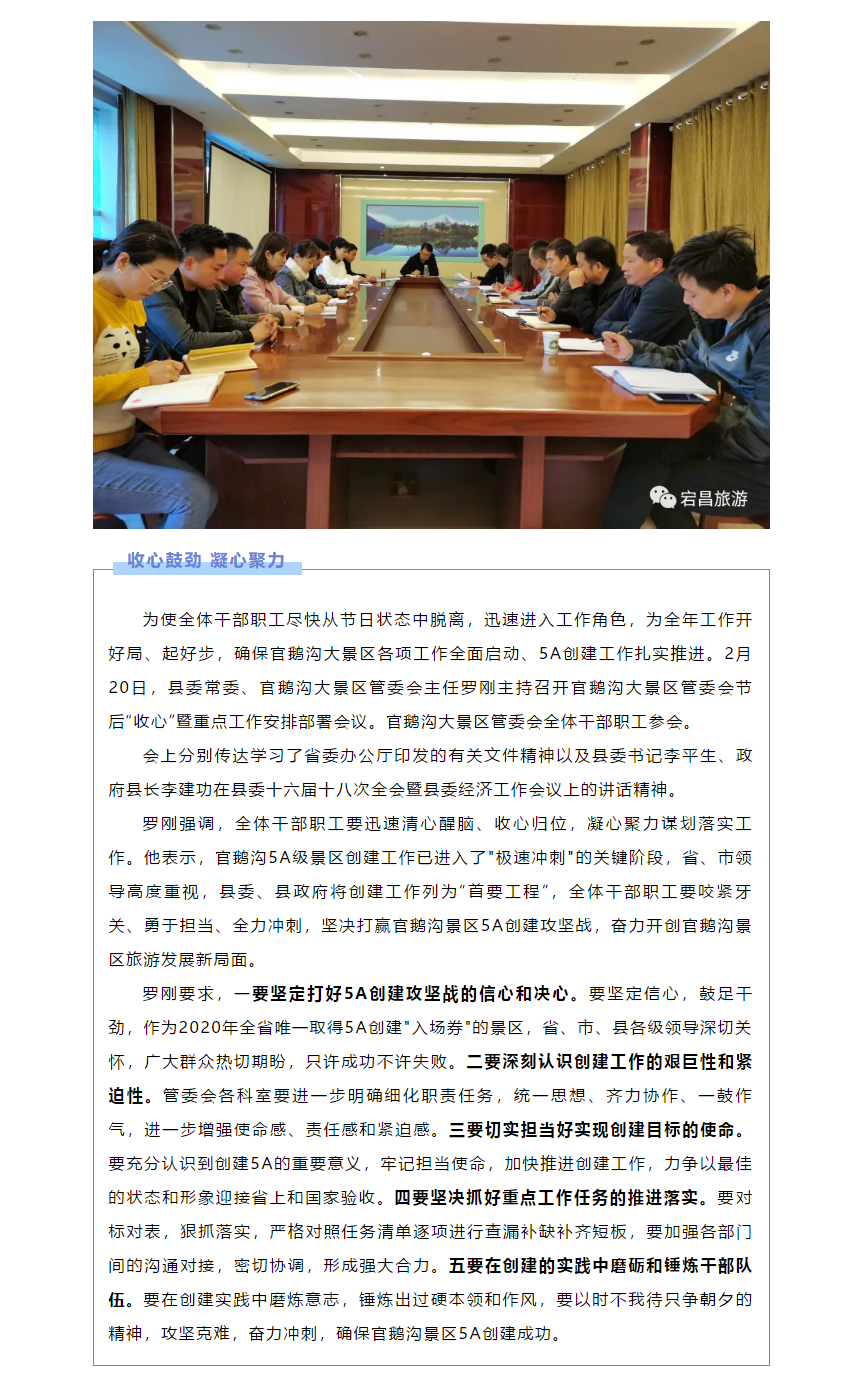 宕昌旅游

收心鼓劲 凝心聚力

为使全体干部职工尽快从节日状态中脱离，迅速进入工作角色，为全年工作开好局、起好步，确保官鹅沟大景区各项工作全面启动、5A创建工作扎实推进。2月20日，县委常委、官鹅沟大景区管委会主任罗刚主持召开官鹅沟大景区管委会节后"收心"暨重点工作安排部署会议。官鹅沟大景区管委会全体干部职工参会。

会上分别传达学习了省委办公厅印发的有关文件精神以及县委书记李平生、政府县长李建功在县委十六届十八次全会暨县委经济工作会议上的讲话精神。

罗刚强调，全体干部职工要迅速清心醒脑、收心归位，凝心聚力谋划落实工作。他表示，官鹅沟5A级景区创建工作已进入了"极速冲刺"的关键阶段，省、市领导高度重视，县委、县政府将创建工作列为"首要工程"，全体干部职工要咬紧牙关、勇于担当、全力冲刺，坚决打赢官鹅沟景区5A创建攻坚战，奋力开创官鹅沟景区旅游发展新局面。

罗刚要求，一要坚定打好5A创建攻坚战的信心和决心。要坚定信心，鼓足干劲，作为2020年全省唯一取得5A创建"入场券"的景区，省、市、县各级领导深切关怀，广大群众热切期盼，只许成功不许失败。二要深刻认识创建工作的艰巨性和紧迫性。管委会各科室要进一步明确细化职责任务，统一思想、齐力协作、一鼓作气，进一步增强使命感、责任感和紧迫感。三要切实担当好实现创建目标的使命。要充分认识到创建5A的重要意义，牢记担当使命，加快推进创建工作，力争以最佳的状态和形象迎接省上和国家验收。四要坚决抓好重点工作任务的推进落实。要对标对表，狠抓落实，严格对照任务清单逐项进行查漏补缺补齐短板，要加强各部门间的沟通对接，密切协调，形成强大合力。五要在创建的实践中磨砺和锤炼干部队伍。要在创建实践中磨炼意志，锤炼出过硬本领和作风，要以时不我待只争朝夕的精神，攻坚克难，奋力冲刺，确保官鹅沟景区5A创建成功。